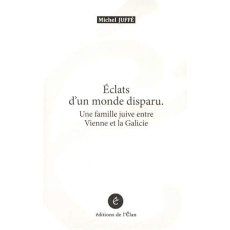 Michel JUFFÉ

Éclats d'un monde disparu.

Une famille juive entre Vienne et la Galicie

é

éditions de l'Élan